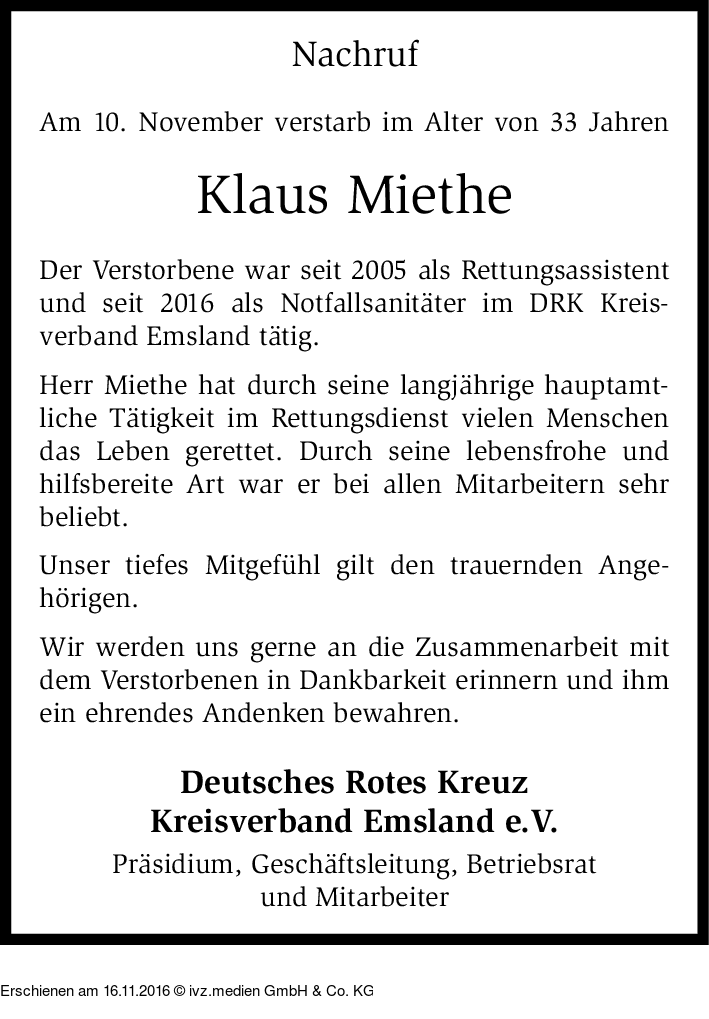 Nachruf

Am 10. November verstarb im Alter von 33 Jahren

Klaus Miethe

Der Verstorbene war seit 2005 als Rettungsassistent und seit 2016 als Notfallsanitäter im DRK Kreisverband Emsland tätig.

Herr Miethe hat durch seine langjährige hauptamtliche Tätigkeit im Rettungsdienst vielen Menschen das Leben gerettet. Durch seine lebensfrohe und hilfsbereite Art war er bei allen Mitarbeitern sehr beliebt.

Unser tiefes Mitgefühl gilt den trauernden Angehörigen.

Wir werden uns gerne an die Zusammenarbeit mit dem Verstorbenen in Dankbarkeit erinnern und ihm ein ehrendes Andenken bewahren.

Deutsches Rotes Kreuz
Kreisverband Emsland e.V.

Präsidium, Geschäftsleitung, Betriebsrat und Mitarbeiter

Erschienen am 16.11.2016 © ivz.medien GmbH & Co. KG